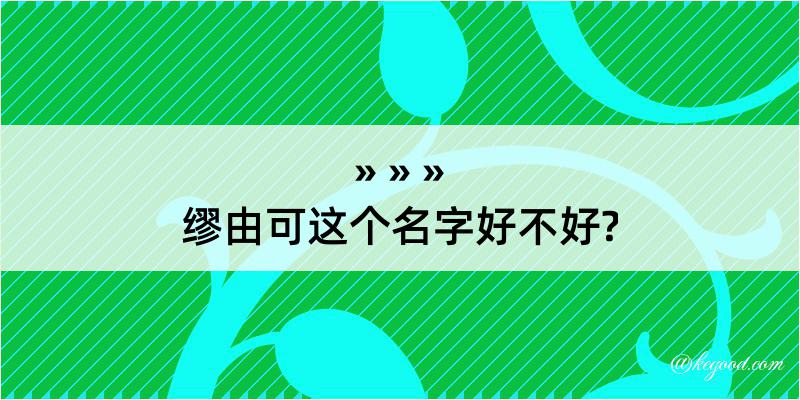 » » »
缪由可这个名字好不好?

@kegood.com